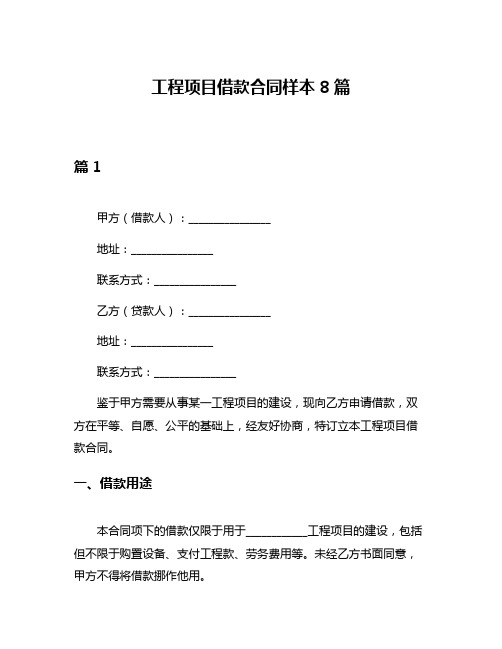 工程项目借款合同样本 8 篇

篇 1

甲方（借款人）：______________

地址：______________

联系方式：______________

乙方（贷款人）：______________

地址：______________

联系方式：______________

鉴于甲方需要从事某一工程项目的建设，现向乙方申请借款，双方在平等、自愿、公平的基础上，经友好协商，特订立本工程项目借款合同。

一、借款用途

本合同项下的借款仅限于用于__________工程项目的建设，包括但不限于购置设备、支付工程款、劳务费用等。未经乙方书面同意，甲方不得将借款挪作他用。